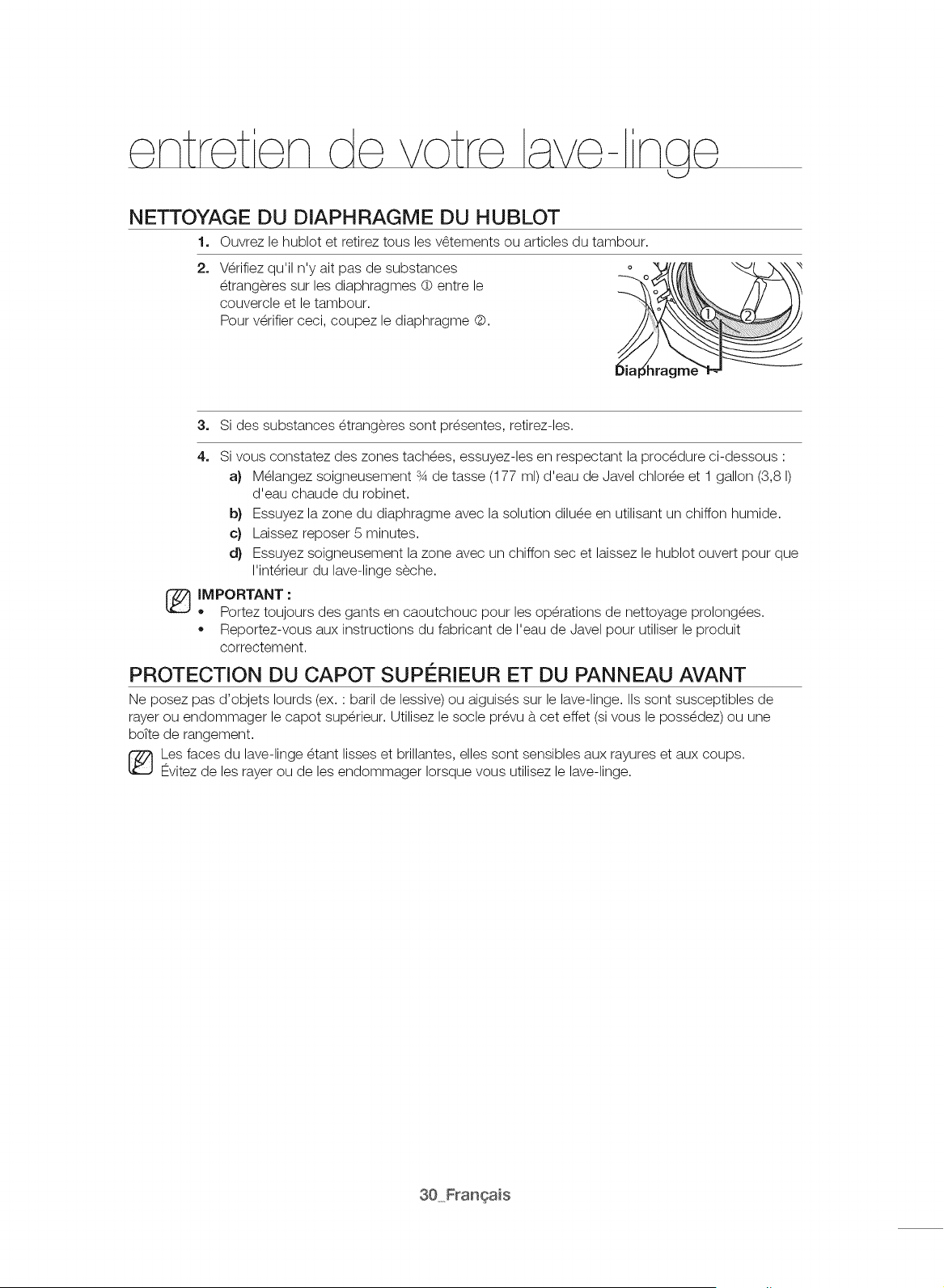 entretien de votre lave-linge

NETTOYAGE DU DIAPHRAGME DU HUBLOT

1. Ouvrez le hublot et retirez tous les vêtements ou articles du tambour.

2. Vérifiez qu'il n'y ait pas de substances étrangères sur les diaphragmes ① entre le couvercle et le tambour. Pour vérifier ceci, coupez le diaphragme ②.

① ②
Diaphragme

3. Si des substances étrangères sont présentes, retirez-les.

4. Si vous constatez des zones tachées, essuyez-les en respectant la procédure ci-dessous :
a) Mélangez soigneusement ¾ de tasse (177 ml) d'eau de Javel chlorée et 1 gallon (3,8 l) d'eau chaude du robinet.
b) Essuyez la zone du diaphragme avec la solution diluée en utilisant un chiffon humide.
c) Laissez reposer 5 minutes.
d) Essuyez soigneusement la zone avec un chiffon sec et laissez le hublot ouvert pour que l'intérieur du lave-linge sèche.

IMPORTANT :
• Portez toujours des gants en caoutchouc pour les opérations de nettoyage prolongées.
• Reportez-vous aux instructions du fabricant de l'eau de Javel pour utiliser le produit correctement.

PROTECTION DU CAPOT SUPÉRIEUR ET DU PANNEAU AVANT

Ne posez pas d'objets lourds (ex. : baril de lessive) ou aiguisés sur le lave-linge. Ils sont susceptibles de rayer ou endommager le capot supérieur. Utilisez le socle prévu à cet effet (si vous le possédez) ou une boîte de rangement.

Les faces du lave-linge étant lisses et brillantes, elles sont sensibles aux rayures et aux coups. Évitez de les rayer ou de les endommager lorsque vous utilisez le lave-linge.

30_Français